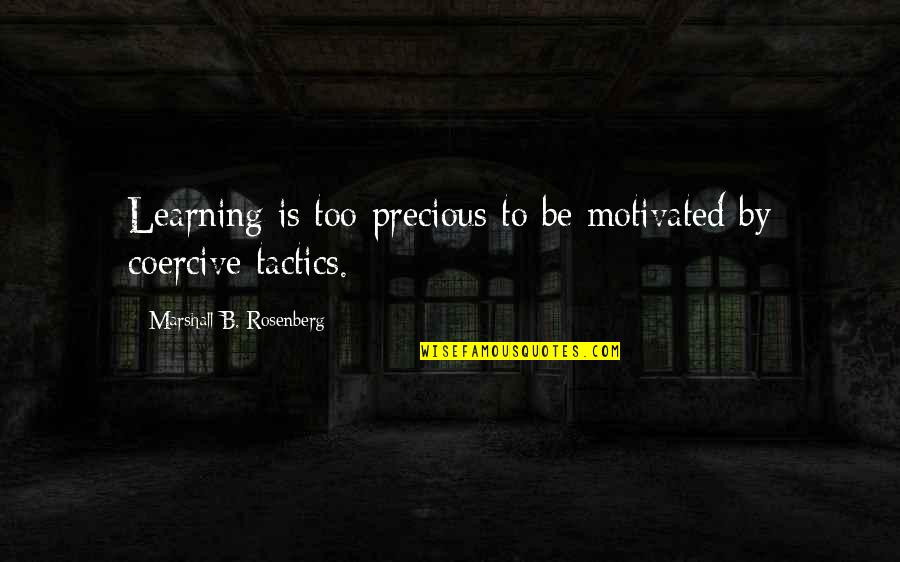 Learning is too precious to be motivated by coercive tactics.

Marshall B. Rosenberg

WISEFAMOUSQUOTES.COM